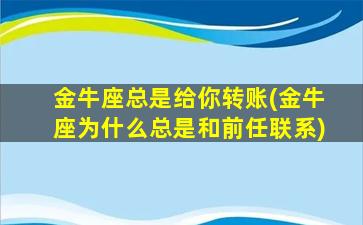 金牛座总是给你转账(金牛座为什么总是和前任联系)